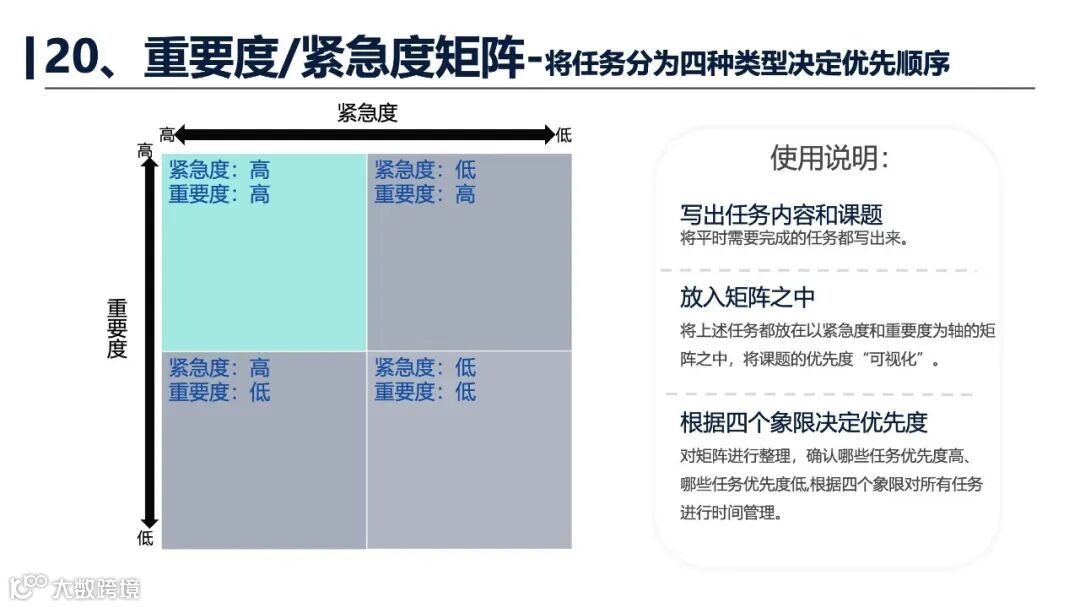 20、重要度/紧急度矩阵-将任务分为四种类型决定优先顺序

紧急度

高

低

高

重要度

低

紧急度：高
重要度：高

紧急度：低
重要度：高

紧急度：高
重要度：低

紧急度：低
重要度：低

使用说明：

写出任务内容和课题
将平时需要完成的任务都写出来。

放入矩阵之中
将上述任务都放在以紧急度和重要度为轴的矩阵之中，将课题的优先度“可视化”。

根据四个象限决定优先度
对矩阵进行整理，确认哪些任务优先度高、哪些任务优先度低,根据四个象限对所有任务进行时间管理。

大数跨境